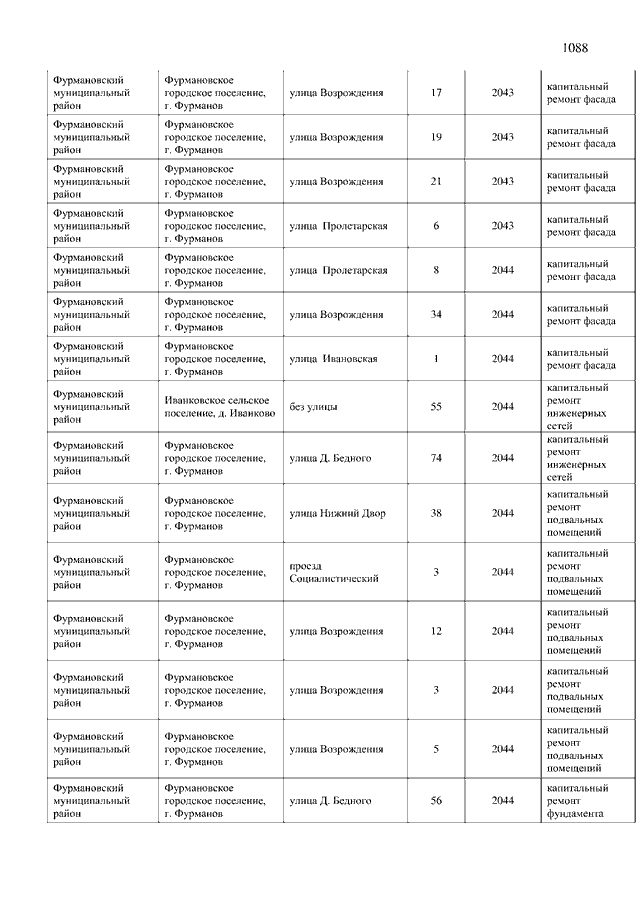 1088

| | | | | | |
|---|---|---|---|---|---|
| Фурмановский муниципальный район | Фурмановское городское поселение, г. Фурманов | улица Возрождения | 17 | 2043 | капитальный ремонт фасада |
| Фурмановский муниципальный район | Фурмановское городское поселение, г. Фурманов | улица Возрождения | 19 | 2043 | капитальный ремонт фасада |
| Фурмановский муниципальный район | Фурмановское городское поселение, г. Фурманов | улица Возрождения | 21 | 2043 | капитальный ремонт фасада |
| Фурмановский муниципальный район | Фурмановское городское поселение, г. Фурманов | улица Пролетарская | 6 | 2043 | капитальный ремонт фасада |
| Фурмановский муниципальный район | Фурмановское городское поселение, г. Фурманов | улица Пролетарская | 8 | 2044 | капитальный ремонт фасада |
| Фурмановский муниципальный район | Фурмановское городское поселение, г. Фурманов | улица Возрождения | 34 | 2044 | капитальный ремонт фасада |
| Фурмановский муниципальный район | Фурмановское городское поселение, г. Фурманов | улица Ивановская | 1 | 2044 | капитальный ремонт фасада |
| Фурмановский муниципальный район | Иванковское сельское поселение, д. Иванково | без улицы | 55 | 2044 | капитальный ремонт инженерных сетей |
| Фурмановский муниципальный район | Фурмановское городское поселение, г. Фурманов | улица Д. Бедного | 74 | 2044 | капитальный ремонт инженерных сетей |
| Фурмановский муниципальный район | Фурмановское городское поселение, г. Фурманов | улица Нижний Двор | 38 | 2044 | капитальный ремонт подвальных помещений |
| Фурмановский муниципальный район | Фурмановское городское поселение, г. Фурманов | проезд Социалистический | 3 | 2044 | капитальный ремонт подвальных помещений |
| Фурмановский муниципальный район | Фурмановское городское поселение, г. Фурманов | улица Возрождения | 12 | 2044 | капитальный ремонт подвальных помещений |
| Фурмановский муниципальный район | Фурмановское городское поселение, г. Фурманов | улица Возрождения | 3 | 2044 | капитальный ремонт подвальных помещений |
| Фурмановский муниципальный район | Фурмановское городское поселение, г. Фурманов | улица Возрождения | 5 | 2044 | капитальный ремонт подвальных помещений |
| Фурмановский муниципальный район | Фурмановское городское поселение, г. Фурманов | улица Д. Бедного | 56 | 2044 | капитальный ремонт фундамента |